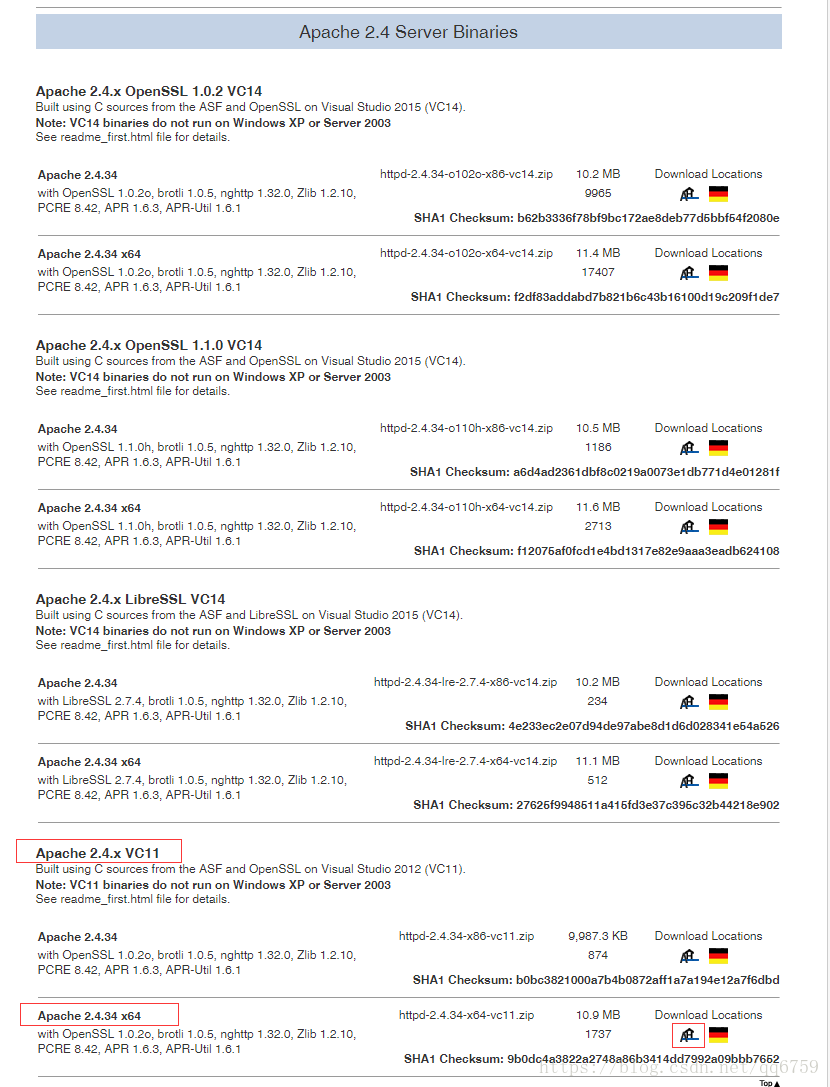 Apache 2.4 Server Binaries

Apache 2.4.x OpenSSL 1.0.2 VC14
Built using C sources from the ASF and OpenSSL on Visual Studio 2015 (VC14).
Note: VC14 binaries do not run on Windows XP or Server 2003
See readme_first.html file for details.

Apache 2.4.34
with OpenSSL 1.0.2o, brotli 1.0.5, nghttp 1.32.0, Zlib 1.2.10, PCRE 8.42, APR 1.6.3, APR-Util 1.6.1
httpd-2.4.34-o102o-x86-vc14.zip 10.2 MB 9965 Download Locations
SHA1 Checksum: b62b3336f78bf9bc172ae8deb77d6bbf64f2080e

Apache 2.4.34 x64
with OpenSSL 1.0.2o, brotli 1.0.5, nghttp 1.32.0, Zlib 1.2.10, PCRE 8.42, APR 1.6.3, APR-Util 1.6.1
httpd-2.4.34-o102o-x64-vc14.zip 11.4 MB 17407 Download Locations
SHA1 Checksum: f2df83addabd7b821b6c43b16100d19c209f1de7

Apache 2.4.x OpenSSL 1.1.0 VC14
Built using C sources from the ASF and OpenSSL on Visual Studio 2015 (VC14).
Note: VC14 binaries do not run on Windows XP or Server 2003
See readme_first.html file for details.

Apache 2.4.34
with OpenSSL 1.1.0h, brotli 1.0.5, nghttp 1.32.0, Zlib 1.2.10, PCRE 8.42, APR 1.6.3, APR-Util 1.6.1
httpd-2.4.34-o110h-x86-vc14.zip 10.5 MB 1186 Download Locations
SHA1 Checksum: a6d4ad2361dbf8c0219a0073e1db771d4e01281f

Apache 2.4.34 x64
with OpenSSL 1.1.0h, brotli 1.0.5, nghttp 1.32.0, Zlib 1.2.10, PCRE 8.42, APR 1.6.3, APR-Util 1.6.1
httpd-2.4.34-o110h-x64-vc14.zip 11.6 MB 2713 Download Locations
SHA1 Checksum: f12075af0fcd1e4bd1317e82e9aaa3eadb624108

Apache 2.4.x LibreSSL VC14
Built using C sources from the ASF and LibreSSL on Visual Studio 2015 (VC14).
Note: VC14 binaries do not run on Windows XP or Server 2003
See readme_first.html file for details.

Apache 2.4.34
with LibreSSL 2.7.4, brotli 1.0.5, nghttp 1.32.0, Zlib 1.2.10, PCRE 8.42, APR 1.6.3, APR-Util 1.6.1
httpd-2.4.34-lre-2.7.4-x86-vc14.zip 10.2 MB 234 Download Locations
SHA1 Checksum: 4e233ec2e07d94de97abe8d1d6d028341e64a626

Apache 2.4.34 x64
with LibreSSL 2.7.4, brotli 1.0.5, nghttp 1.32.0, Zlib 1.2.10, PCRE 8.42, APR 1.6.3, APR-Util 1.6.1
httpd-2.4.34-lre-2.7.4-x64-vc14.zip 11.1 MB 512 Download Locations
SHA1 Checksum: 27626f9948511a415fd3e37c396c32b44218e902

Apache 2.4.x VC11
Built using C sources from the ASF and OpenSSL on Visual Studio 2012 (VC11).
Note: VC11 binaries do not run on Windows XP or Server 2003
See readme_first.html file for details.

Apache 2.4.34
with OpenSSL 1.0.2o, brotli 1.0.5, nghttp 1.32.0, Zlib 1.2.10, PCRE 8.42, APR 1.6.3, APR-Util 1.6.1
httpd-2.4.34-x86-vc11.zip 9,987.3 KB 874 Download Locations
SHA1 Checksum: b0bc3821000a7b4b0872aff1a7a194e12a7f6dbd

Apache 2.4.34 x64
with OpenSSL 1.0.2o, brotli 1.0.5, nghttp 1.32.0, Zlib 1.2.10, PCRE 8.42, APR 1.6.3, APR-Util 1.6.1
httpd-2.4.34-x64-vc11.zip 10.9 MB 1737 Download Locations
SHA1 Checksum: 9b0dc4a3822a2748a86b3414dd7992a09bbb7662

https://blog.csdn.net/qq6759
Top▲